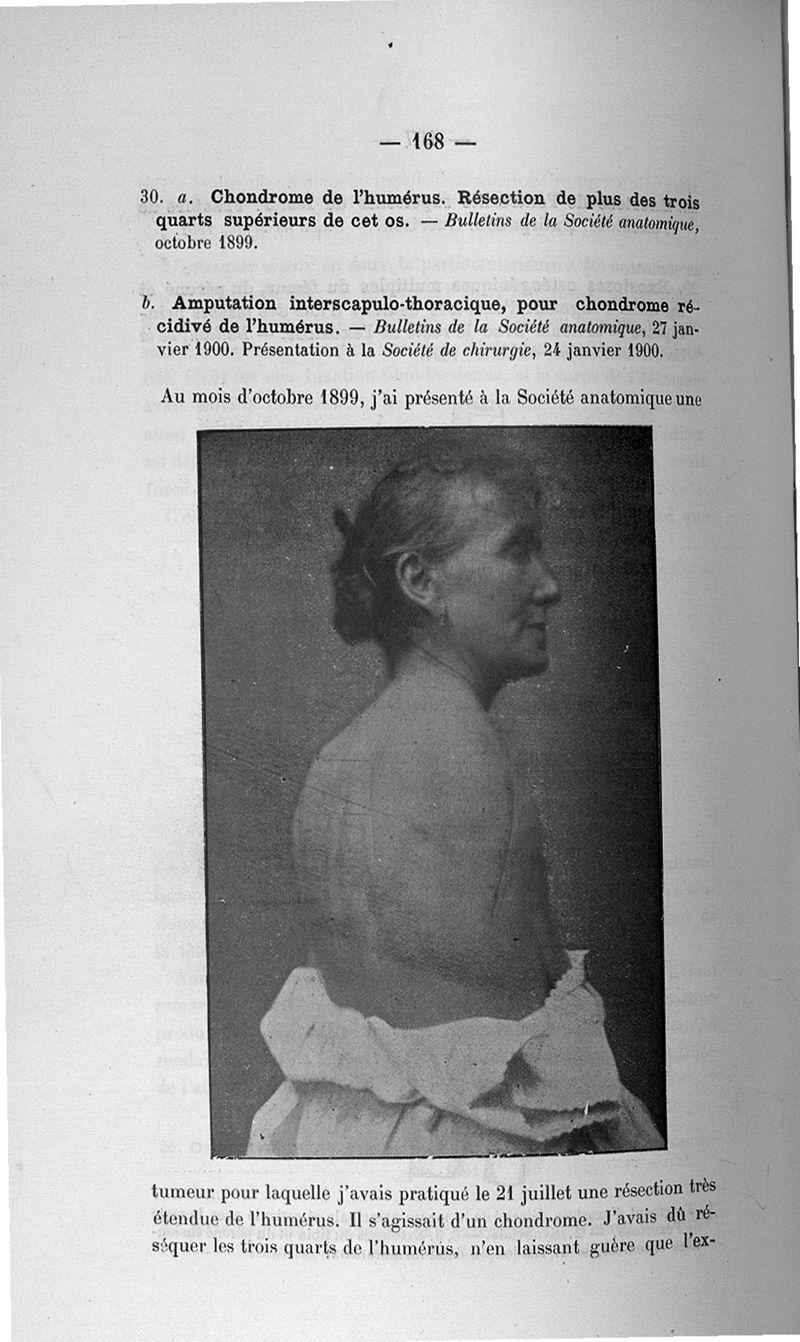 — 168 —

30. a. Chondrome de l'humérus. Résection de plus des trois quarts supérieurs de cet os. — Bulletins de la Société anatomique, octobre 1899.

b. Amputation interscapulo-thoracique, pour chondrome récidivé de l'humérus. — Bulletins de la Société anatomique, 27 janvier 1900. Présentation à la Société de chirurgie, 24 janvier 1900.

Au mois d'octobre 1899, j'ai présenté à la Société anatomique une

tumeur pour laquelle j'avais pratiqué le 21 juillet une résection très étendue de l'humérus. Il s'agissait d'un chondrome. J'avais dû réséquer les trois quarts de l'humérus, n'en laissant guère que l'ex-